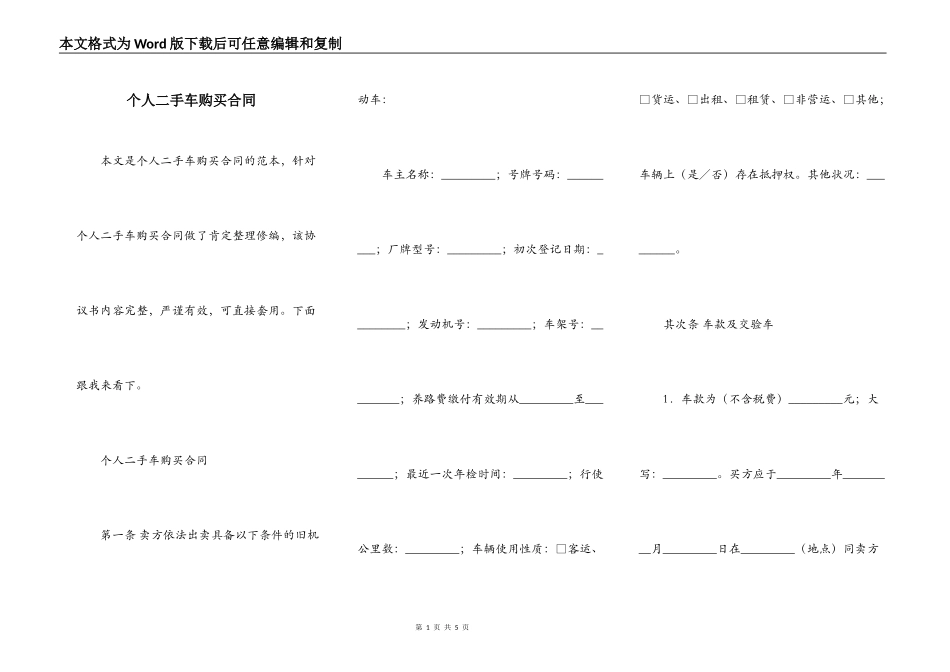 本文格式为Word版下载后可任意编辑和复制

个人二手车购买合同

本文是个人二手车购买合同的范本，针对个人二手车购买合同做了肯定整理修编，该协议书内容完整，严谨有效，可直接套用。下面跟我来看下。

个人二手车购买合同

第一条 卖方依法出卖具备以下条件的旧机动车：

车主名称：________；号牌号码：________；厂牌型号：________；初次登记日期：________；发动机号：________；车架号：________；养路费缴付有效期从________至________；最近一次年检时间：________；行使公里数：________；车辆使用性质：□客运、□货运、□出租、□租赁、□非营运、□其他；

车辆上（是／否）存在抵押权。其他状况：________。

其次条 车款及交验车

1．车款为（不含税费）________元；大写：________。买方应于________年________月________日在________（地点）同卖方

第 1 页 共 5 页